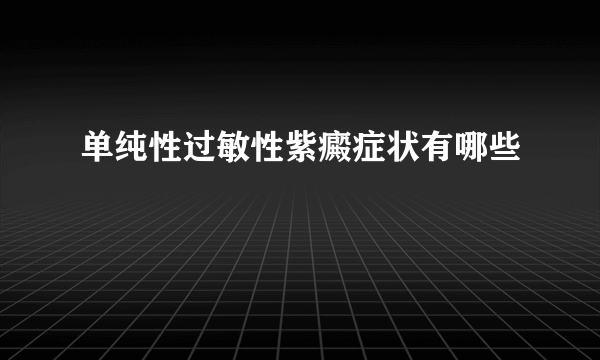 单纯性过敏性紫癜症状有哪些